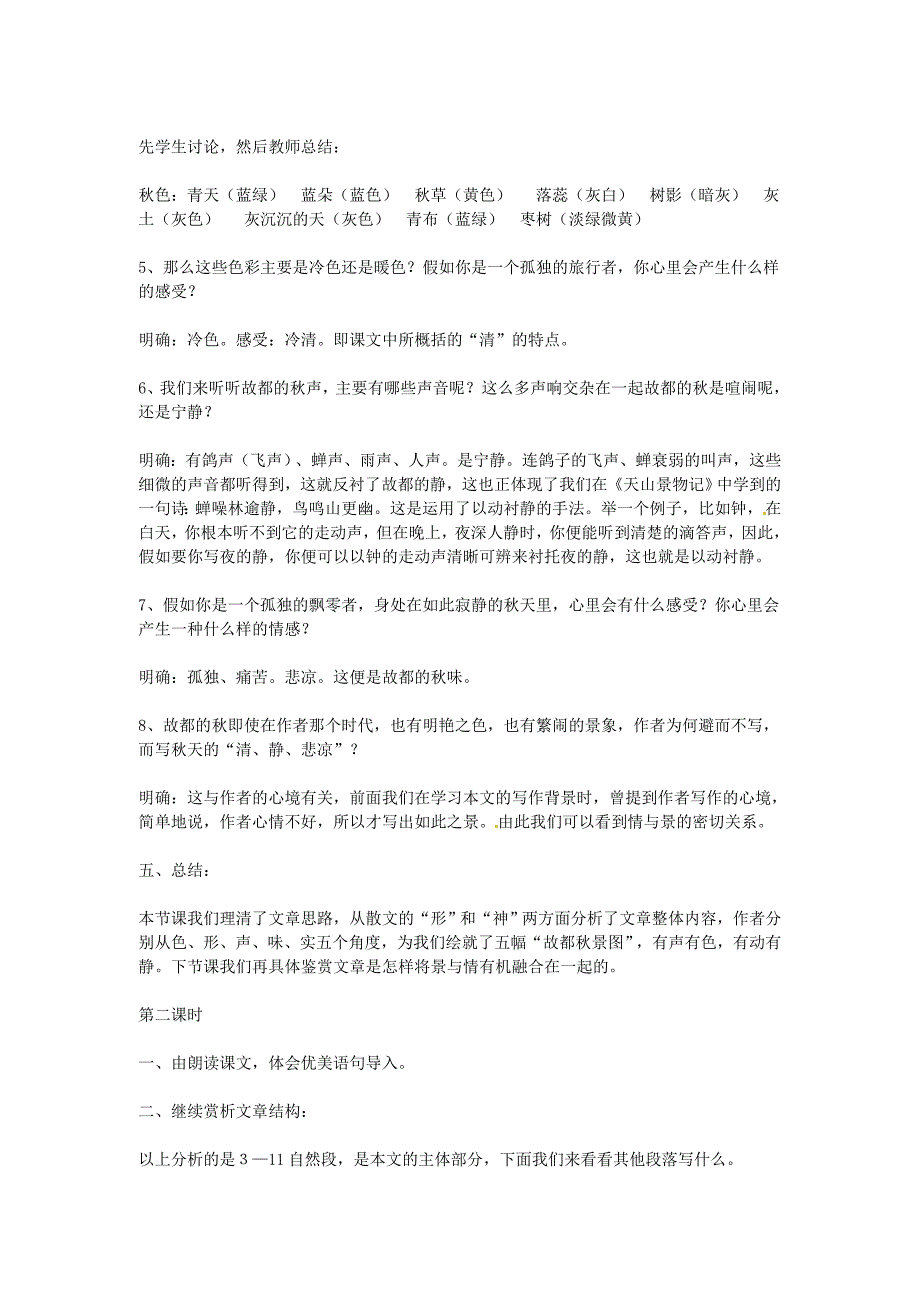 先学生讨论，然后教师总结：

秋色：青天（蓝绿）　蓝朵（蓝色）　秋草（黄色）　落蕊（灰白）　树影（暗灰）　灰土（灰色）　灰沉沉的天（灰色）　青布（蓝绿）　枣树（淡绿微黄）

5、那么这些色彩主要是冷色还是暖色？假如你是一个孤独的旅行者，你心里会产生什么样的感受？

明确：冷色。感受：冷清。即课文中所概括的“清”的特点。

6、我们来听听故都的秋声，主要有哪些声音呢？这么多声响交杂在一起故都的秋是喧闹呢，还是宁静？

明确：有鸽声（飞声）、蝉声、雨声、人声。是宁静。连鸽子的飞声、蝉衰弱的叫声，这些细微的声音都听得到，这就反衬了故都的静，这也正体现了我们在《天山景物记》中学到的一句诗：蝉噪林逾静，鸟鸣山更幽。这是运用了以动衬静的手法。举一个例子，比如钟，在白天，你根本听不到它的走动声，但在晚上，夜深人静时，你便能听到清楚的滴答声，因此，假如要你写夜的静，你便可以以钟的走动声清晰可辨来衬托夜的静，这也就是以动衬静。

7、假如你是一个孤独的飘零者，身处在如此寂静的秋天里，心里会有什么感受？你心里会产生一种什么样的情感？

明确：孤独、痛苦。悲凉。这便是故都的秋味。

8、故都的秋即使在作者那个时代，也有明艳之色，也有繁闹的景象，作者为何避而不写，而写秋天的“清、静、悲凉”？

明确：这与作者的心境有关，前面我们在学习本文的写作背景时，曾提到作者写作的心境，简单地说，作者心情不好，所以才写出如此之景。由此我们可以看到情与景的密切关系。

五、总结：

本节课我们理清了文章思路，从散文的“形”和“神”两方面分析了文章整体内容，作者分别从色、形、声、味、实五个角度，为我们绘就了五幅“故都秋景图”，有声有色，有动有静。下节课我们再具体鉴赏文章是怎样将景与情有机融合在一起的。

第二课时

一、由朗读课文，体会优美语句导入。

二、继续赏析文章结构：

以上分析的是 3 —11 自然段，是本文的主体部分，下面我们来看看其他段落写什么。